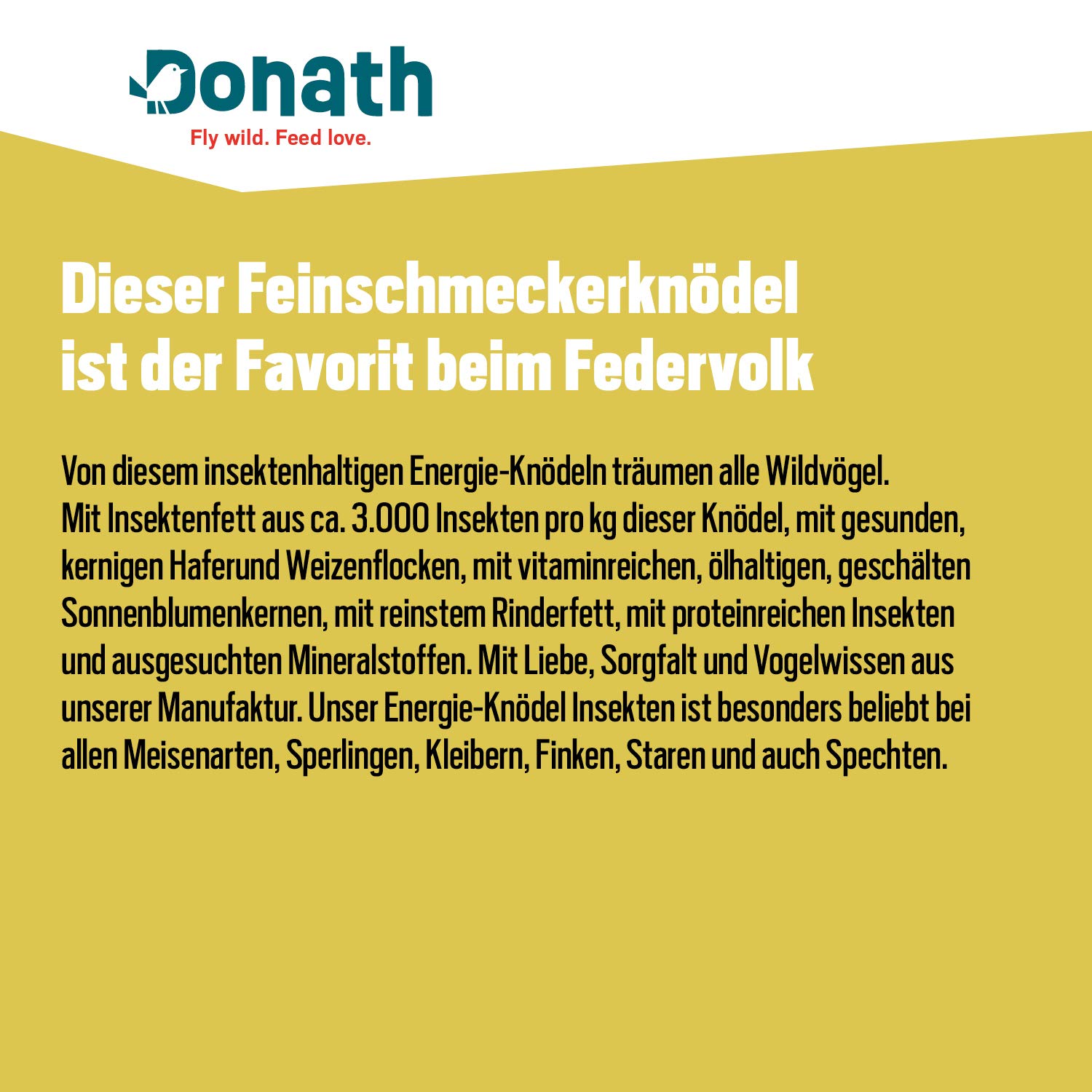 Donath
Fly wild. Feed love.

Dieser Feinschmeckerknödel ist der Favorit beim Federvolk

Von diesem insektenhaltigen Energie-Knödeln träumen alle Wildvögel. Mit Insektenfett aus ca. 3.000 Insekten pro kg dieser Knödel, mit gesunden, kernigen Haferund Weizenflocken, mit vitaminreichen, ölhaltigen, geschälten Sonnenblumenkernen, mit reinstem Rinderfett, mit proteinreichen Insekten und ausgesuchten Mineralstoffen. Mit Liebe, Sorgfalt und Vogelwissen aus unserer Manufaktur. Unser Energie-Knödel Insekten ist besonders beliebt bei allen Meisenarten, Sperlingen, Kleibern, Finken, Staren und auch Spechten.